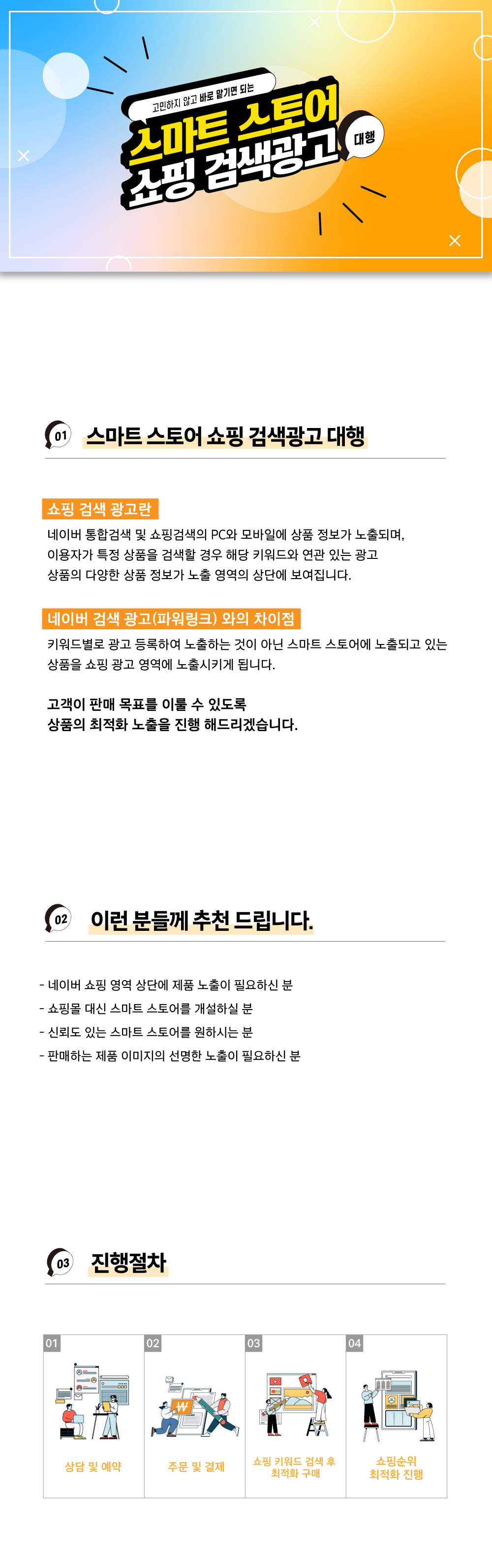 고민하지 않고 바로 맡기면 되는
스마트 스토어
쇼핑 검색광고
대행

01 스마트 스토어 쇼핑 검색광고 대행

쇼핑 검색 광고란
네이버 통합검색 및 쇼핑검색의 PC와 모바일에 상품 정보가 노출되며, 이용자가 특정 상품을 검색할 경우 해당 키워드와 연관 있는 광고 상품의 다양한 상품 정보가 노출 영역의 상단에 보여집니다.

네이버 검색 광고(파워링크) 와의 차이점
키워드별로 광고 등록하여 노출하는 것이 아닌 스마트 스토어에 노출되고 있는 상품을 쇼핑 광고 영역에 노출시키게 됩니다.

고객이 판매 목표를 이룰 수 있도록
상품의 최적화 노출을 진행 해드리겠습니다.

02 이런 분들께 추천 드립니다.

- 네이버 쇼핑 영역 상단에 제품 노출이 필요하신 분
- 쇼핑몰 대신 스마트 스토어를 개설하실 분
- 신뢰도 있는 스마트 스토어를 원하시는 분
- 판매하는 제품 이미지의 선명한 노출이 필요하신 분

03 진행절차

01
상담 및 예약

02
주문 및 결제

03
쇼핑 키워드 검색 후 최적화 구매

04
쇼핑순위 최적화 진행